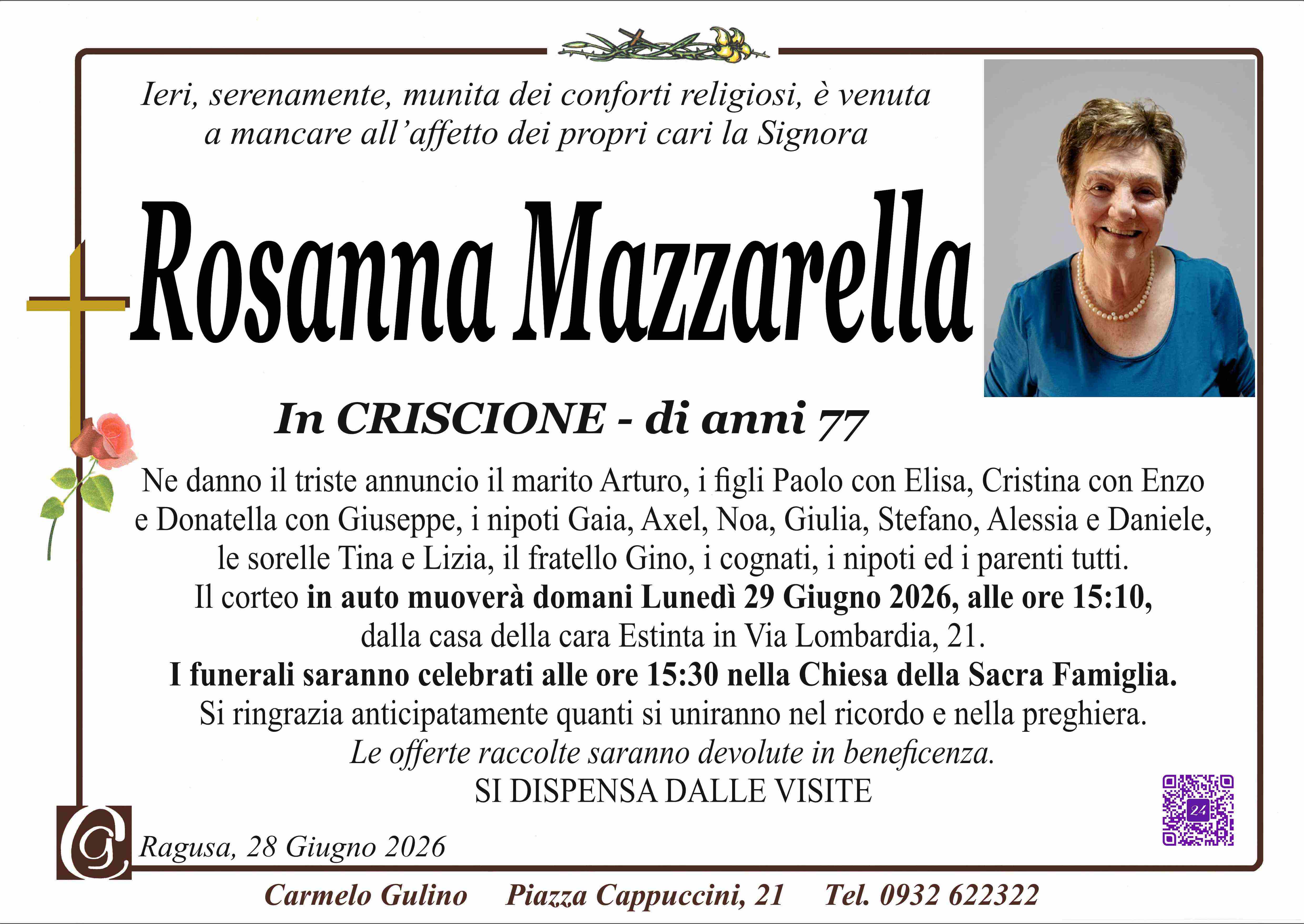 Ieri, serenamente, munita dei conforti religiosi, è venuta a mancare all'affetto dei propri cari la Signora

Rosanna Mazzarella

In CRISCIONE - di anni 77

Ne danno il triste annuncio il marito Arturo, i figli Paolo con Elisa, Cristina con Enzo e Donatella con Giuseppe, i nipoti Gaia, Axel, Noa, Giulia, Stefano, Alessia e Daniele, le sorelle Tina e Lizia, il fratello Gino, i cognati, i nipoti ed i parenti tutti.
Il corteo in auto muoverà domani Lunedì 29 Giugno 2026, alle ore 15:10, dalla casa della cara Estinta in Via Lombardia, 21.
I funerali saranno celebrati alle ore 15:30 nella Chiesa della Sacra Famiglia.
Si ringrazia anticipatamente quanti si uniranno nel ricordo e nella preghiera.
Le offerte raccolte saranno devolute in beneficenza.
SI DISPENSA DALLE VISITE

24

Ragusa, 28 Giugno 2026

Carmelo Gulino Piazza Cappuccini, 21 Tel. 0932 622322